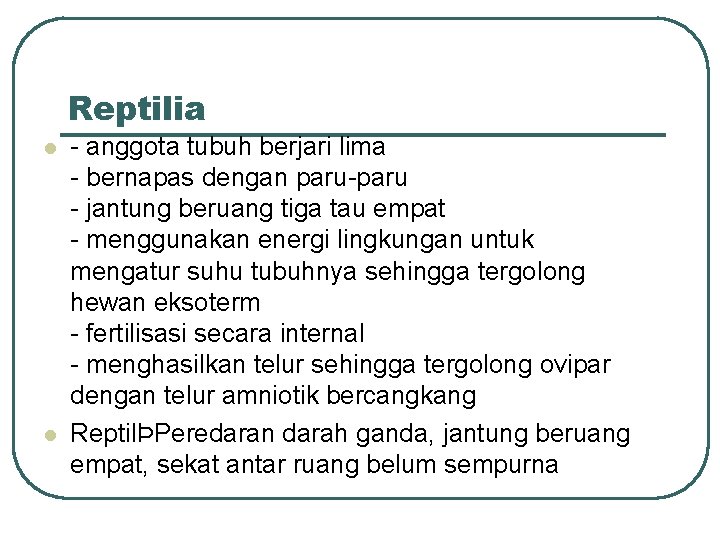 Reptilia

- anggota tubuh berjari lima
- bernapas dengan paru-paru
- jantung beruang tiga tau empat
- menggunakan energi lingkungan untuk mengatur suhu tubuhnya sehingga tergolong hewan eksoterm
- fertilisasi secara internal
- menghasilkan telur sehingga tergolong ovipar dengan telur amniotik bercangkang

ReptilÞPeredaran darah ganda, jantung beruang empat, sekat antar ruang belum sempurna